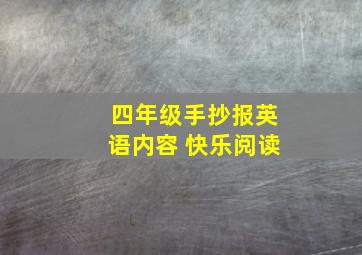 四年级手抄报英语内容 快乐阅读